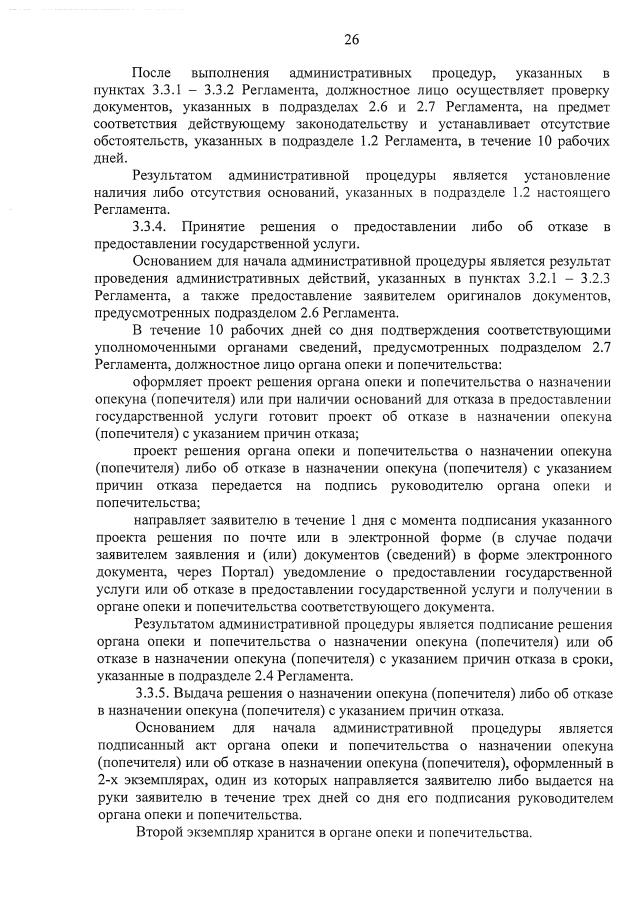 26

После выполнения административных процедур, указанных в пунктах 3.3.1 – 3.3.2 Регламента, должностное лицо осуществляет проверку документов, указанных в подразделах 2.6 и 2.7 Регламента, на предмет соответствия действующему законодательству и устанавливает отсутствие обстоятельств, указанных в подразделе 1.2 Регламента, в течение 10 рабочих дней.

Результатом административной процедуры является установление наличия либо отсутствия оснований, указанных в подразделе 1.2 настоящего Регламента.

3.3.4. Принятие решения о предоставлении либо об отказе в предоставлении государственной услуги.

Основанием для начала административной процедуры является результат проведения административных действий, указанных в пунктах 3.2.1 – 3.2.3 Регламента, а также предоставление заявителем оригиналов документов, предусмотренных подразделом 2.6 Регламента.

В течение 10 рабочих дней со дня подтверждения соответствующими уполномоченными органами сведений, предусмотренных подразделом 2.7 Регламента, должностное лицо органа опеки и попечительства:

оформляет проект решения органа опеки и попечительства о назначении опекуна (попечителя) или при наличии оснований для отказа в предоставлении государственной услуги готовит проект об отказе в назначении опекуна (попечителя) с указанием причин отказа;

проект решения органа опеки и попечительства о назначении опекуна (попечителя) либо об отказе в назначении опекуна (попечителя) с указанием причин отказа передается на подпись руководителю органа опеки и попечительства;

направляет заявителю в течение 1 дня с момента подписания указанного проекта решения по почте или в электронной форме (в случае подачи заявителем заявления и (или) документов (сведений) в форме электронного документа, через Портал) уведомление о предоставлении государственной услуги или об отказе в предоставлении государственной услуги и получении в органе опеки и попечительства соответствующего документа.

Результатом административной процедуры является подписание решения органа опеки и попечительства о назначении опекуна (попечителя) или об отказе в назначении опекуна (попечителя) с указанием причин отказа в сроки, указанные в подразделе 2.4 Регламента.

3.3.5. Выдача решения о назначении опекуна (попечителя) либо об отказе в назначении опекуна (попечителя) с указанием причин отказа.

Основанием для начала административной процедуры является подписанный акт органа опеки и попечительства о назначении опекуна (попечителя) или об отказе в назначении опекуна (попечителя), оформленный в 2-х экземплярах, один из которых направляется заявителю либо выдается на руки заявителю в течение трех дней со дня его подписания руководителем органа опеки и попечительства.

Второй экземпляр хранится в органе опеки и попечительства.